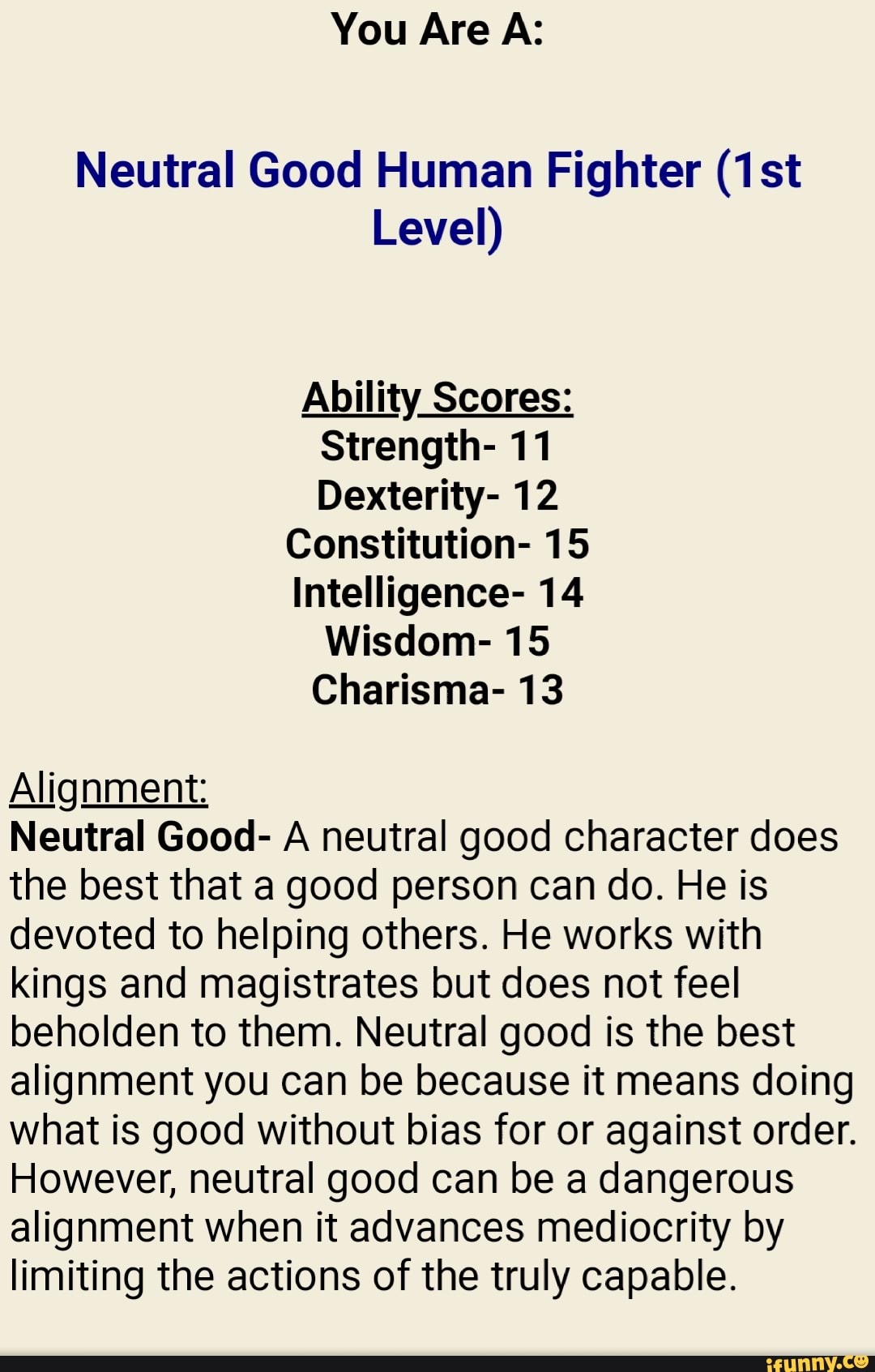 You Are A:

Neutral Good Human Fighter (1st Level)

Ability Scores:
Strength- 11
Dexterity- 12
Constitution- 15
Intelligence- 14
Wisdom- 15
Charisma- 13

Alignment:
Neutral Good- A neutral good character does the best that a good person can do. He is devoted to helping others. He works with kings and magistrates but does not feel beholden to them. Neutral good is the best alignment you can be because it means doing what is good without bias for or against order. However, neutral good can be a dangerous alignment when it advances mediocrity by limiting the actions of the truly capable.

ifunny.co